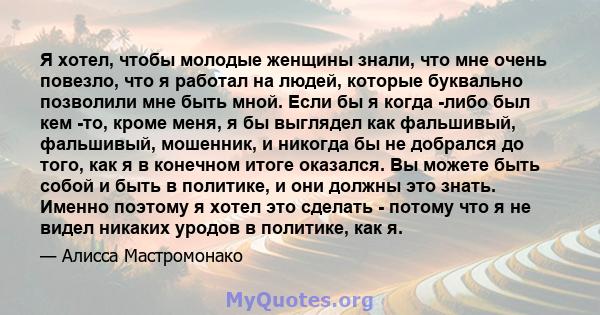 Я хотел, чтобы молодые женщины знали, что мне очень повезло, что я работал на людей, которые буквально позволили мне быть мной. Если бы я когда -либо был кем -то, кроме меня, я бы выглядел как фальшивый, фальшивый, мошенник, и никогда бы не добрался до того, как я в конечном итоге оказался. Вы можете быть собой и быть в политике, и они должны это знать. Именно поэтому я хотел это сделать - потому что я не видел никаких уродов в политике, как я.

— Алисса Мастромонако

MyQuotes.org